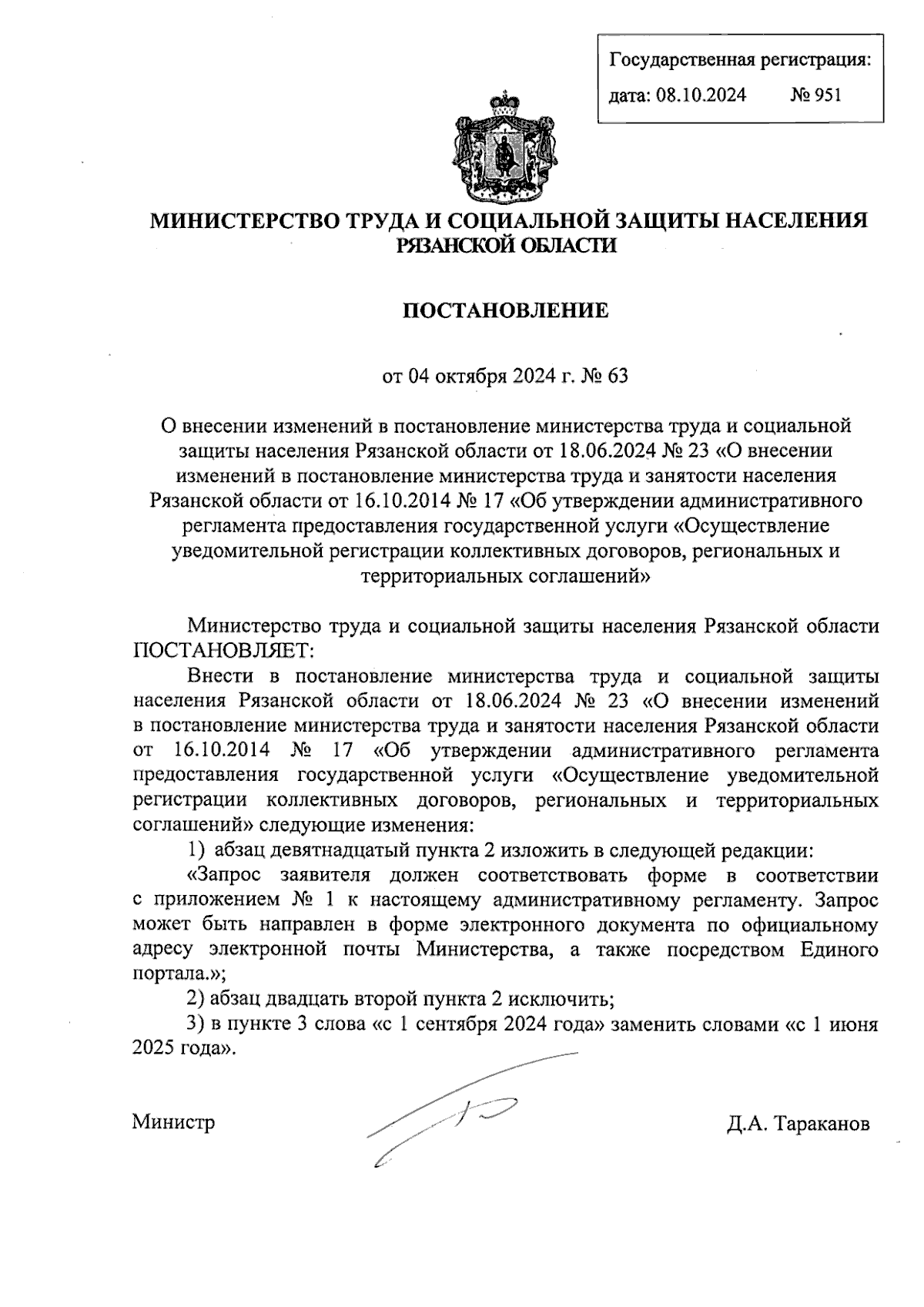 Государственная регистрация:
дата: 08.10.2024 № 951

МИНИСТЕРСТВО ТРУДА И СОЦИАЛЬНОЙ ЗАЩИТЫ НАСЕЛЕНИЯ РЯЗАНСКОЙ ОБЛАСТИ

ПОСТАНОВЛЕНИЕ

от 04 октября 2024 г. № 63

О внесении изменений в постановление министерства труда и социальной защиты населения Рязанской области от 18.06.2024 № 23 «О внесении изменений в постановление министерства труда и занятости населения Рязанской области от 16.10.2014 № 17 «Об утверждении административного регламента предоставления государственной услуги «Осуществление уведомительной регистрации коллективных договоров, региональных и территориальных соглашений»

Министерство труда и социальной защиты населения Рязанской области ПОСТАНОВЛЯЕТ:

Внести в постановление министерства труда и социальной защиты населения Рязанской области от 18.06.2024 № 23 «О внесении изменений в постановление министерства труда и занятости населения Рязанской области от 16.10.2014 № 17 «Об утверждении административного регламента предоставления государственной услуги «Осуществление уведомительной регистрации коллективных договоров, региональных и территориальных соглашений» следующие изменения:

1) абзац девятнадцатый пункта 2 изложить в следующей редакции:

«Запрос заявителя должен соответствовать форме в соответствии с приложением № 1 к настоящему административному регламенту. Запрос может быть направлен в форме электронного документа по официальному адресу электронной почты Министерства, а также посредством Единого портала.»;

2) абзац двадцать второй пункта 2 исключить;

3) в пункте 3 слова «с 1 сентября 2024 года» заменить словами «с 1 июня 2025 года».

Министр Д.А. Тараканов